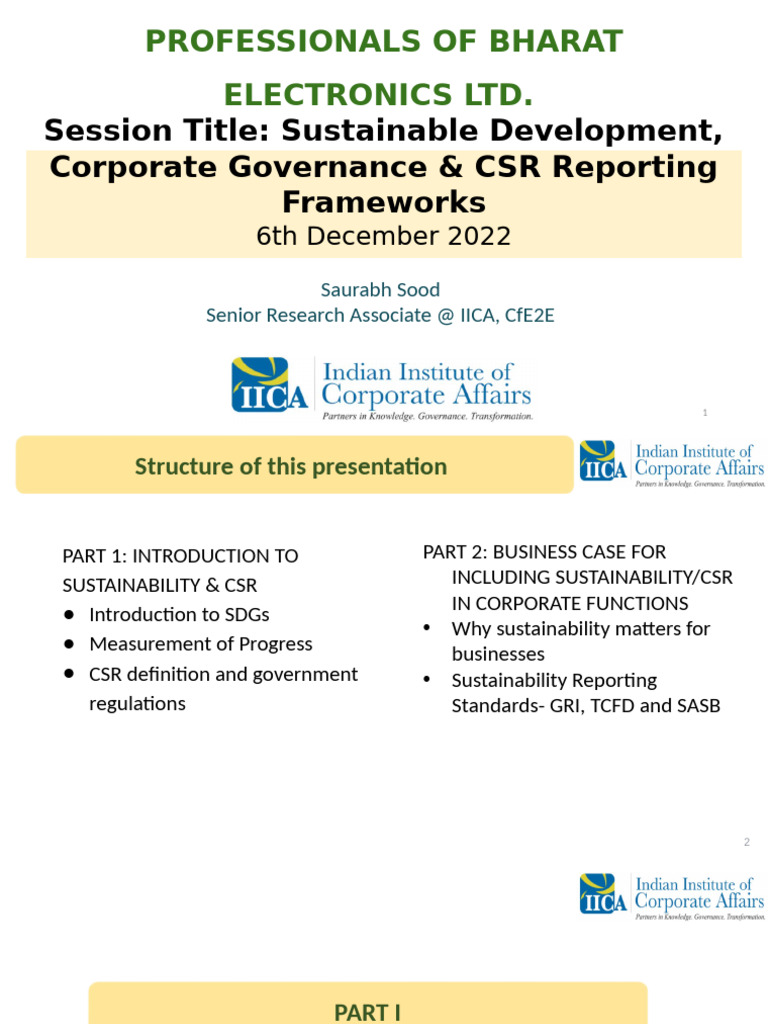 PROFESSIONALS OF BHARAT ELECTRONICS LTD.

Session Title: Sustainable Development, Corporate Governance & CSR Reporting Frameworks

6th December 2022

Saurabh Sood
Senior Research Associate @ IICA, CfE2E

IICA Indian Institute of Corporate Affairs
Partners in Knowledge. Governance. Transformation.

1

Structure of this presentation

IICA Indian Institute of Corporate Affairs
Partners in Knowledge. Governance. Transformation.

PART 1: INTRODUCTION TO SUSTAINABILITY & CSR
• Introduction to SDGs
• Measurement of Progress
• CSR definition and government regulations

PART 2: BUSINESS CASE FOR INCLUDING SUSTAINABILITY/CSR IN CORPORATE FUNCTIONS
• Why sustainability matters for businesses
• Sustainability Reporting Standards- GRI, TCFD and SASB

2

IICA Indian Institute of Corporate Affairs
Partners in Knowledge. Governance. Transformation.

PART I